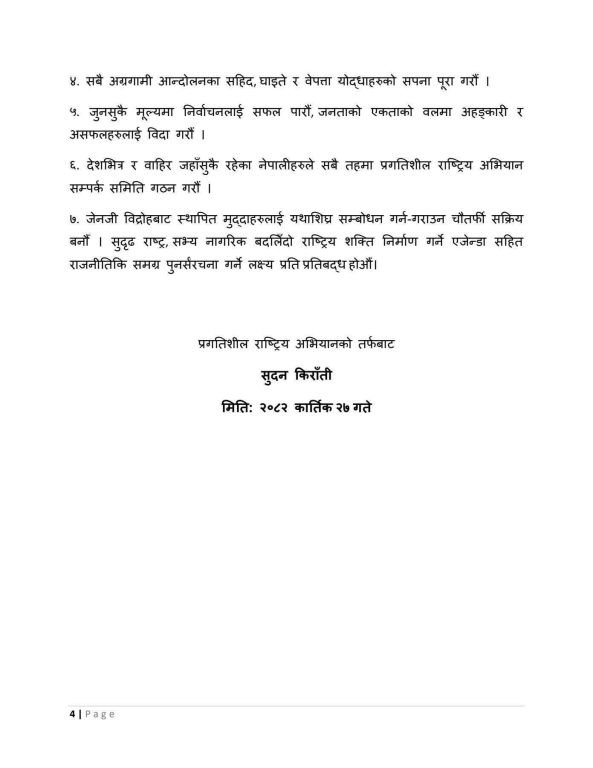 ४. सबै अग्रगामी आन्दोलनका सहिद, घाइते र वेपत्ता योद्धाहरुको सपना पूरा गरौं ।

५. जुनसुकै मूल्यमा निर्वाचनलाई सफल पारौं, जनताको एकताको वलमा अहङ्कारी र असफलहरुलाई विदा गरौं ।

६. देशभित्र र वाहिर जहाँसुकै रहेका नेपालीहरुले सबै तहमा प्रगतिशील राष्ट्रिय अभियान सम्पर्क समिति गठन गरौं ।

७. जेनजी विद्रोहबाट स्थापित मुद्दाहरुलाई यथाशिघ्र सम्बोधन गर्न-गराउन चौतर्फी सक्रिय बनौं । सुदृढ राष्ट्र, सभ्य नागरिक बदलिँदो राष्ट्रिय शक्ति निर्माण गर्ने एजेन्डा सहित राजनीतिकि समग्र पुनर्संरचना गर्ने लक्ष्य प्रति प्रतिबद्ध होऔं।

प्रगतिशील राष्ट्रिय अभियानको तर्फबाट

सुदन किराँती

मिति: २०८२ कार्तिक २७ गते

4 | Page